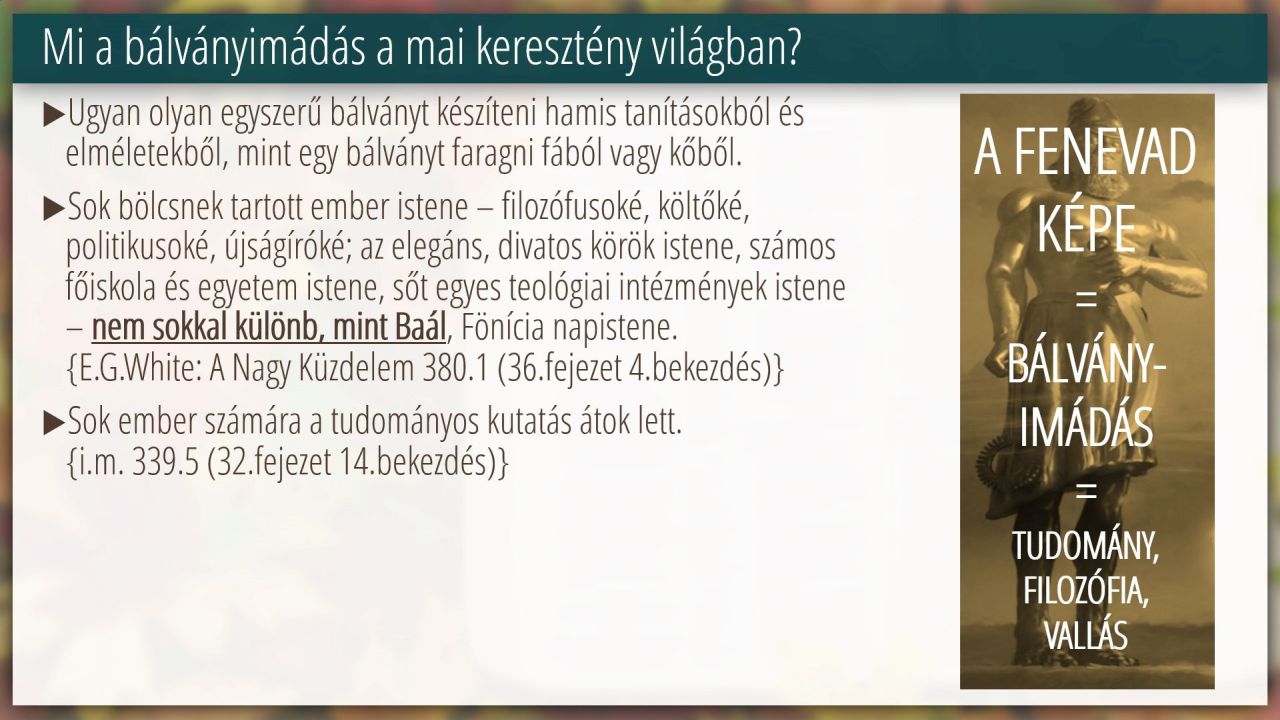 Mi a bálványimádás a mai keresztény világban?

▶Ugyan olyan egyszerű bálványt készíteni hamis tanításokból és elméletekből, mint egy bálványt faragni fából vagy kőből.

▶Sok bölcsnek tartott ember istene – filozófusoké, költőké, politikusoké, újságíróké; az elegáns, divatos körök istene, számos főiskola és egyetem istene, sőt egyes teológiai intézmények istene – nem sokkal különb, mint Baál, Fönícia napistene. {E.G.White: A Nagy Küzdelem 380.1 (36.fejezet 4.bekezdés)}

▶Sok ember számára a tudományos kutatás átok lett. {i.m. 339.5 (32.fejezet 14.bekezdés)}

A FENEVAD KÉPE
=
BÁLVÁNY-IMÁDÁS
=
TUDOMÁNY,
FILOZÓFIA,
VALLÁS